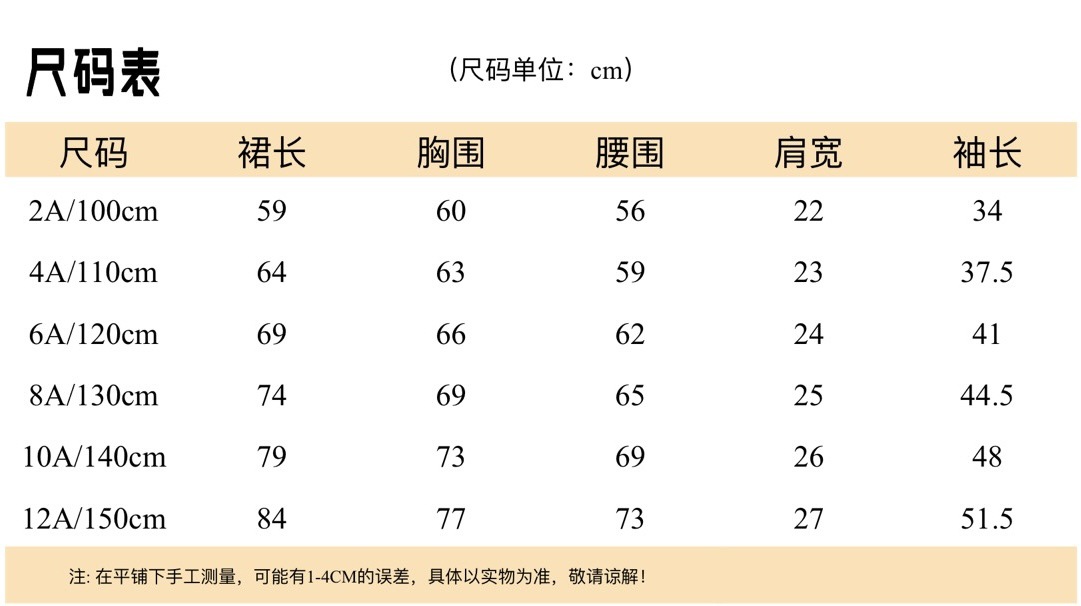 尺码表

（尺码单位：cm）

| 尺码 | 裙长 | 胸围 | 腰围 | 肩宽 | 袖长 |
|---|---|---|---|---|---|
| 2A/100cm | 59 | 60 | 56 | 22 | 34 |
| 4A/110cm | 64 | 63 | 59 | 23 | 37.5 |
| 6A/120cm | 69 | 66 | 62 | 24 | 41 |
| 8A/130cm | 74 | 69 | 65 | 25 | 44.5 |
| 10A/140cm | 79 | 73 | 69 | 26 | 48 |
| 12A/150cm | 84 | 77 | 73 | 27 | 51.5 |

注: 在平铺下手工测量，可能有1-4CM的误差，具体以实物为准，敬请谅解！